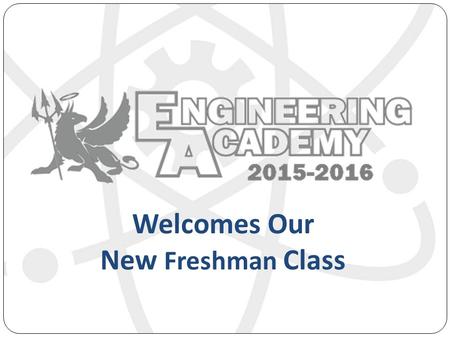 ENGINEERING ACADEMY
2015-2016

Welcomes Our
New Freshman Class